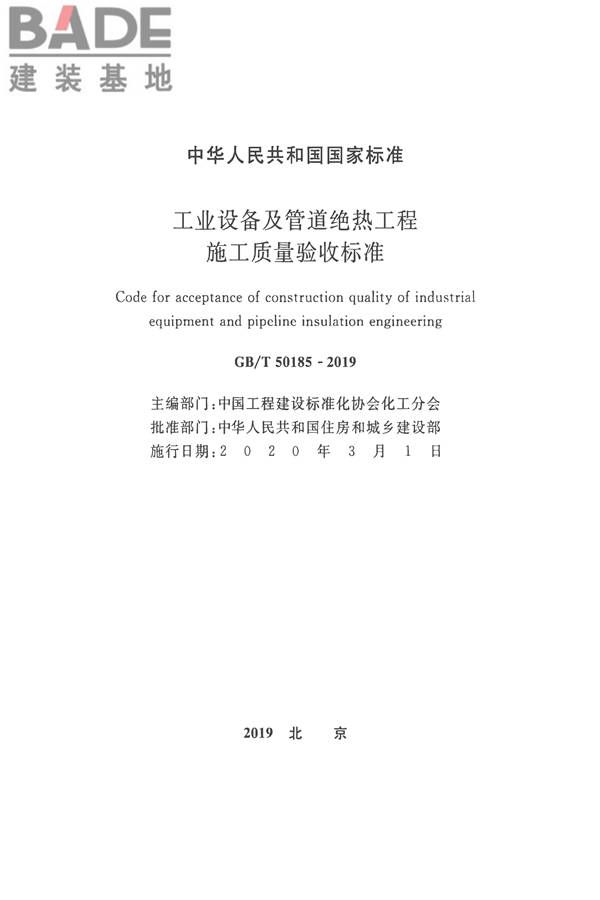 BADE
建装基地

中华人民共和国国家标准

工业设备及管道绝热工程
施工质量验收标准

Code for acceptance of construction quality of industrial equipment and pipeline insulation engineering

GB/T 50185 - 2019

主编部门：中国工程建设标准化协会化工分会
批准部门：中华人民共和国住房和城乡建设部
施行日期：2 0 2 0 年 3 月 1 日

2019 北 京